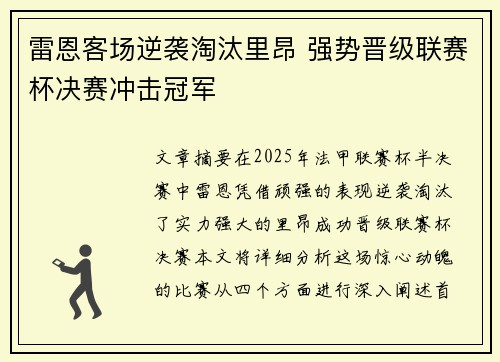 雷恩客场逆袭淘汰里昂 强势晋级联赛杯决赛冲击冠军

文章摘要在2025年法甲联赛杯半决赛中雷恩凭借顽强的表现逆袭淘汰了实力强大的里昂成功晋级联赛杯决赛本文将详细分析这场惊心动魄的比赛从四个方面进行深入阐述首